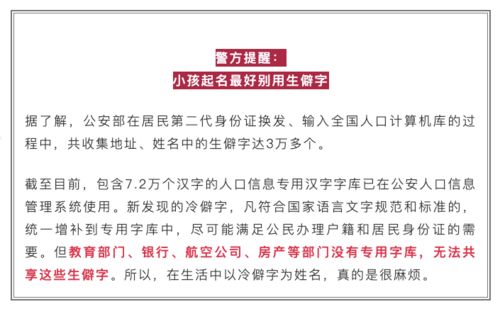 警方提醒：
小孩起名最好别用生僻字

据了解，公安部在居民第二代身份证换发、输入全国人口计算机库的过程中，共收集地址、姓名中的生僻字达3万多个。

截至目前，包含7.2万个汉字的人口信息专用汉字字库已在公安人口信息管理系统使用。新发现的冷僻字，凡符合国家语言文字规范和标准的，统一增补到专用字库中，尽可能满足公民办理户籍和居民身份证的需要。但教育部门、银行、航空公司、房产等部门没有专用字库，无法共享这些生僻字。所以，在生活中以冷僻字为姓名，真的是很麻烦。